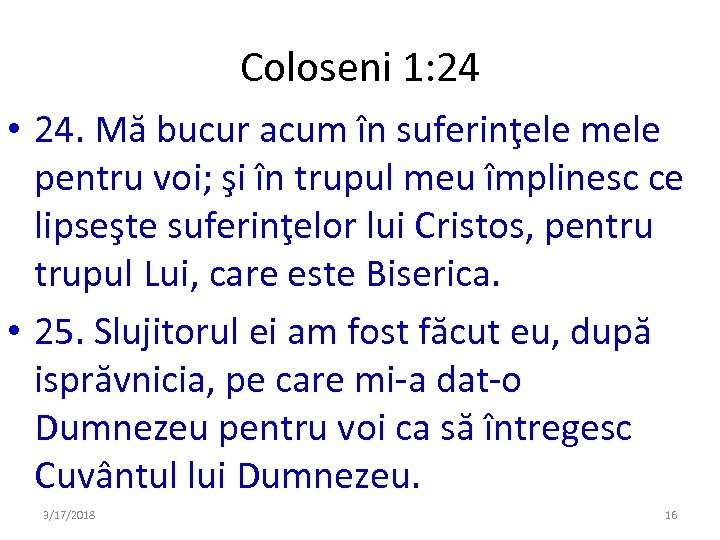 Coloseni 1:24

• 24. Mă bucur acum în suferinţele mele pentru voi; şi în trupul meu împlinesc ce lipseşte suferinţelor lui Cristos, pentru trupul Lui, care este Biserica.

• 25. Slujitorul ei am fost făcut eu, după isprăvnicia, pe care mi-a dat-o Dumnezeu pentru voi ca să întregesc Cuvântul lui Dumnezeu.

3/17/2018

16